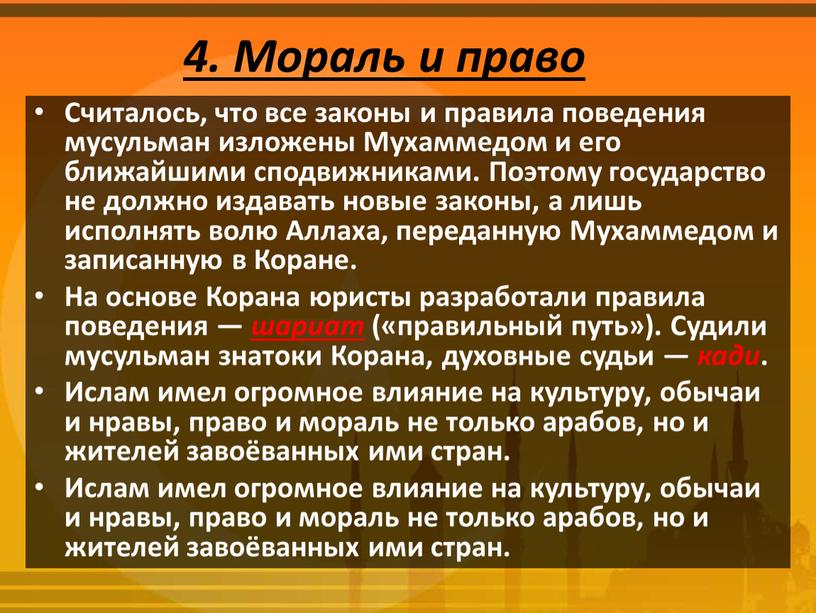 4. Мораль и право

• Считалось, что все законы и правила поведения мусульман изложены Мухаммедом и его ближайшими сподвижниками. Поэтому государство не должно издавать новые законы, а лишь исполнять волю Аллаха, переданную Мухаммедом и записанную в Коране.

• На основе Корана юристы разработали правила поведения — шариат («правильный путь»). Судили мусульман знатоки Корана, духовные судьи — кади.

• Ислам имел огромное влияние на культуру, обычаи и нравы, право и мораль не только арабов, но и жителей завоёванных ими стран.

• Ислам имел огромное влияние на культуру, обычаи и нравы, право и мораль не только арабов, но и жителей завоёванных ими стран.